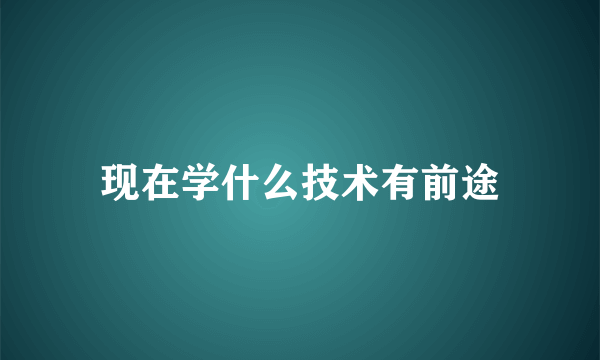 现在学什么技术有前途